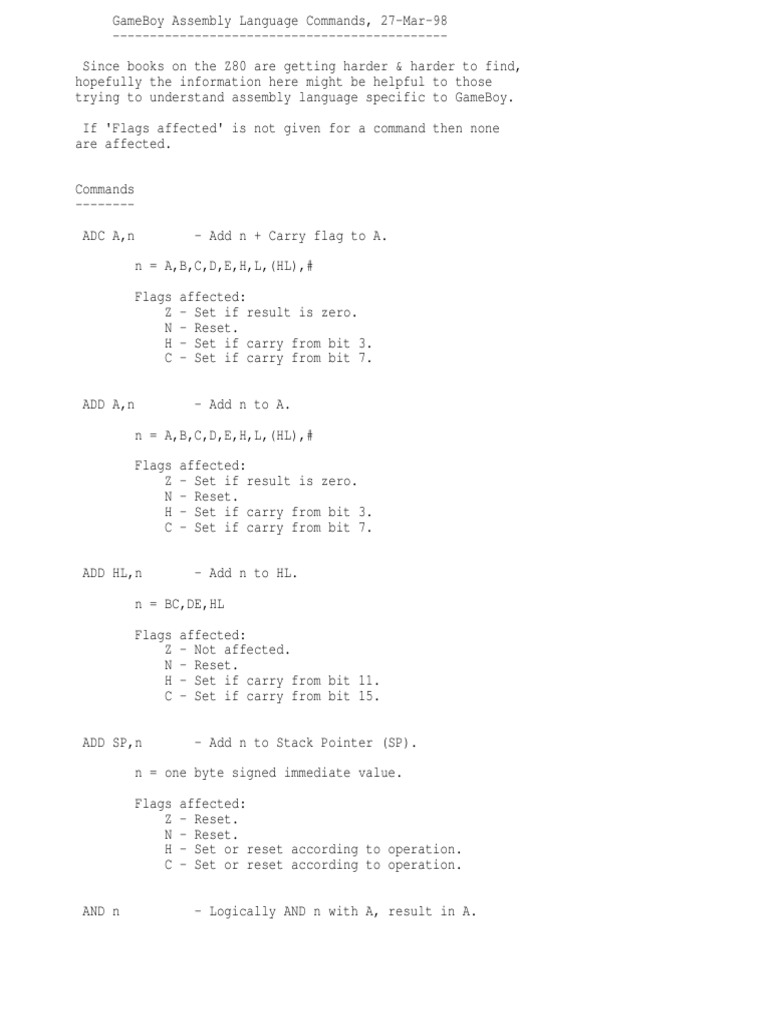 GameBoy Assembly Language Commands, 27-Mar-98
---------------------------------------------

Since books on the Z80 are getting harder & harder to find, hopefully the information here might be helpful to those trying to understand assembly language specific to GameBoy.

If 'Flags affected' is not given for a command then none are affected.

Commands
--------

ADC A,n - Add n + Carry flag to A.

n = A,B,C,D,E,H,L,(HL),#

Flags affected:
Z - Set if result is zero.
N - Reset.
H - Set if carry from bit 3.
C - Set if carry from bit 7.

ADD A,n - Add n to A.

n = A,B,C,D,E,H,L,(HL),#

Flags affected:
Z - Set if result is zero.
N - Reset.
H - Set if carry from bit 3.
C - Set if carry from bit 7.

ADD HL,n - Add n to HL.

n = BC,DE,HL

Flags affected:
Z - Not affected.
N - Reset.
H - Set if carry from bit 11.
C - Set if carry from bit 15.

ADD SP,n - Add n to Stack Pointer (SP).

n = one byte signed immediate value.

Flags affected:
Z - Reset.
N - Reset.
H - Set or reset according to operation.
C - Set or reset according to operation.

AND n - Logically AND n with A, result in A.